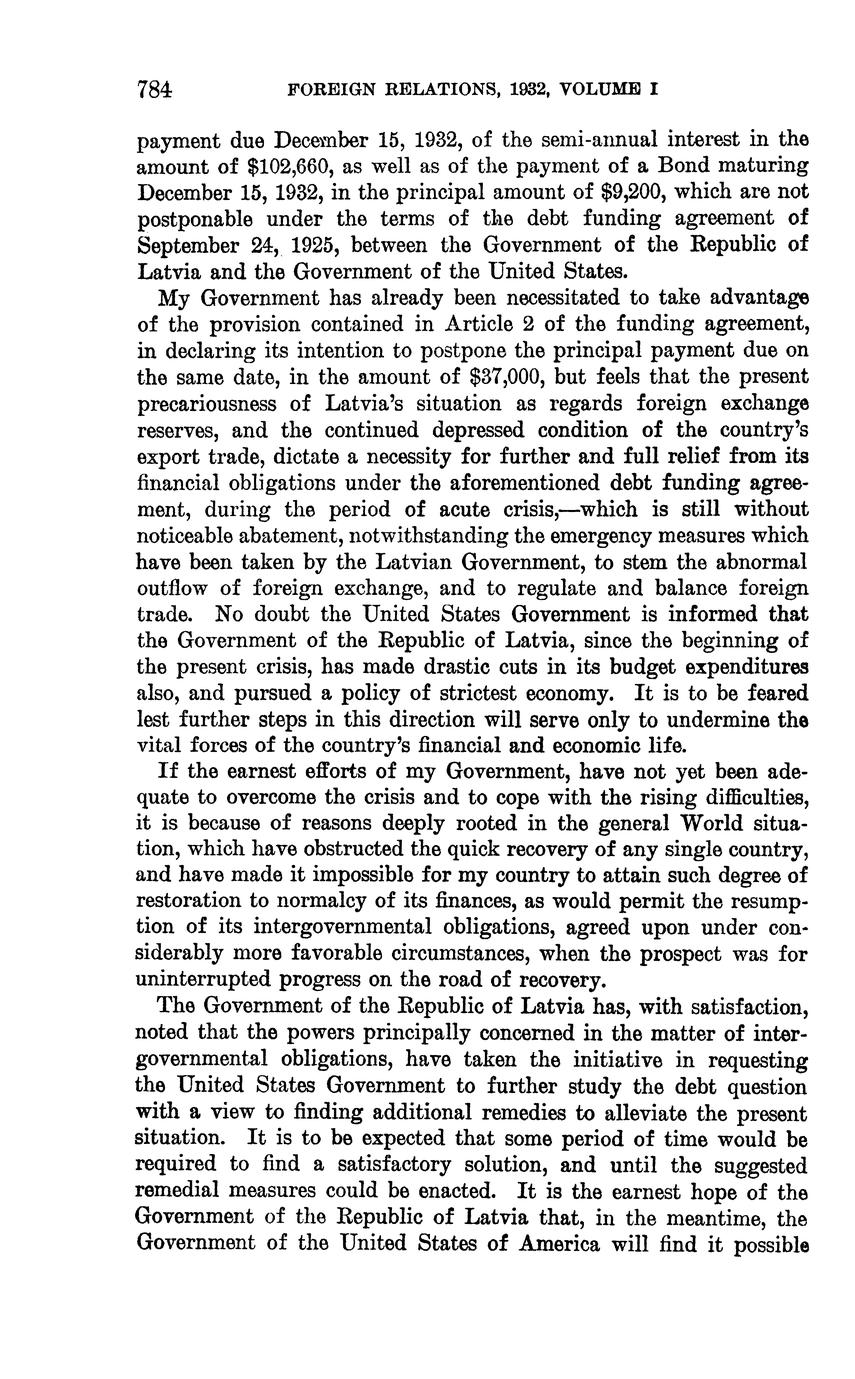 784 FOREIGN RELATIONS, 1932, VOLUME I

payment due December 15, 1932, of the semi-annual interest in the amount of \$102,660, as well as of the payment of a Bond maturing December 15, 1932, in the principal amount of \$9,200, which are not postponable under the terms of the debt funding agreement of September 24, 1925, between the Government of the Republic of Latvia and the Government of the United States.

My Government has already been necessitated to take advantage of the provision contained in Article 2 of the funding agreement, in declaring its intention to postpone the principal payment due on the same date, in the amount of \$37,000, but feels that the present precariousness of Latvia's situation as regards foreign exchange reserves, and the continued depressed condition of the country's export trade, dictate a necessity for further and full relief from its financial obligations under the aforementioned debt funding agreement, during the period of acute crisis,—which is still without noticeable abatement, notwithstanding the emergency measures which have been taken by the Latvian Government, to stem the abnormal outflow of foreign exchange, and to regulate and balance foreign trade. No doubt the United States Government is informed that the Government of the Republic of Latvia, since the beginning of the present crisis, has made drastic cuts in its budget expenditures also, and pursued a policy of strictest economy. It is to be feared lest further steps in this direction will serve only to undermine the vital forces of the country's financial and economic life.

If the earnest efforts of my Government, have not yet been adequate to overcome the crisis and to cope with the rising difficulties, it is because of reasons deeply rooted in the general World situation, which have obstructed the quick recovery of any single country, and have made it impossible for my country to attain such degree of restoration to normalcy of its finances, as would permit the resumption of its intergovernmental obligations, agreed upon under considerably more favorable circumstances, when the prospect was for uninterrupted progress on the road of recovery.

The Government of the Republic of Latvia has, with satisfaction, noted that the powers principally concerned in the matter of intergovernmental obligations, have taken the initiative in requesting the United States Government to further study the debt question with a view to finding additional remedies to alleviate the present situation. It is to be expected that some period of time would be required to find a satisfactory solution, and until the suggested remedial measures could be enacted. It is the earnest hope of the Government of the Republic of Latvia that, in the meantime, the Government of the United States of America will find it possible